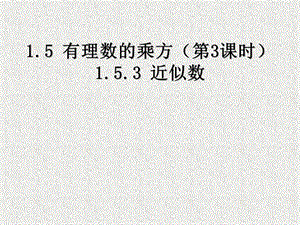 1.5 有理数的乘方（第3课时）
1.5.3 近似数